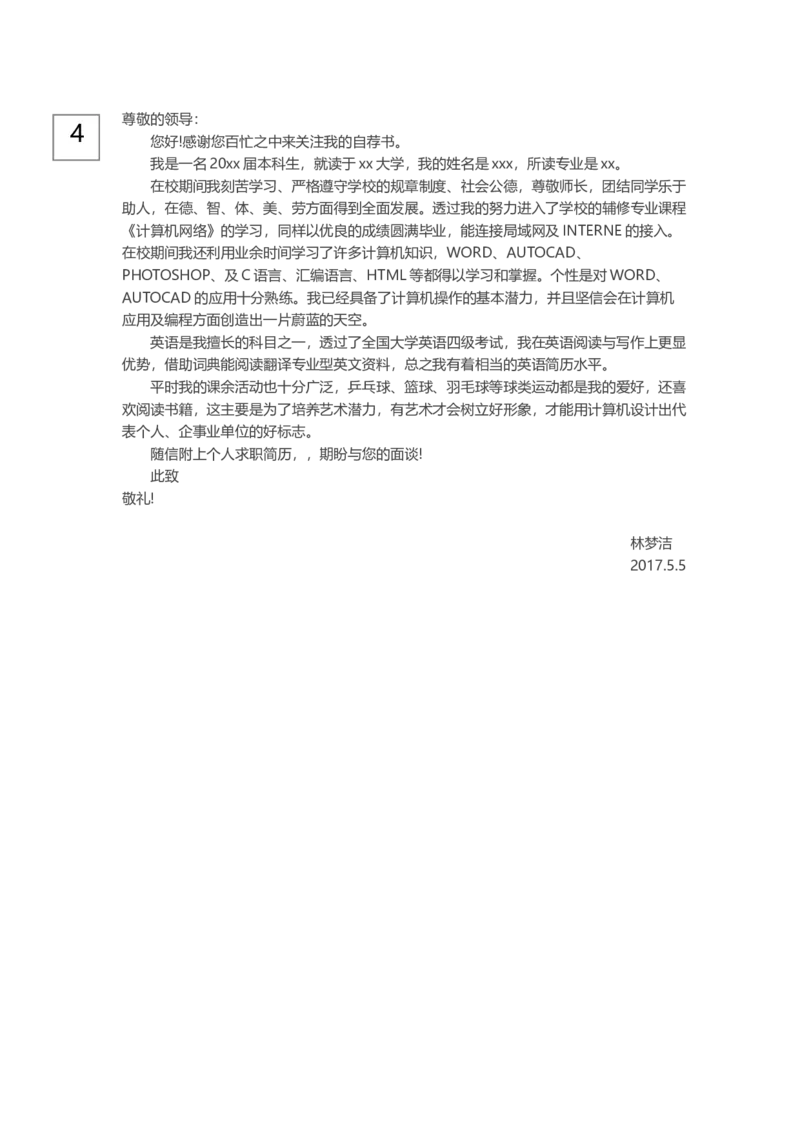 4

尊敬的领导：

您好!感谢您百忙之中来关注我的自荐书。

我是一名20xx届本科生，就读于xx大学，我的姓名是xxx，所读专业是xx。

在校期间我刻苦学习、严格遵守学校的规章制度、社会公德，尊敬师长，团结同学乐于助人，在德、智、体、美、劳方面得到全面发展。透过我的努力进入了学校的辅修专业课程《计算机网络》的学习，同样以优良的成绩圆满毕业，能连接局域网及INTERNE的接入。在校期间我还利用业余时间学习了许多计算机知识，WORD、AUTOCAD、PHOTOSHOP、及C语言、汇编语言、HTML等都得以学习和掌握。个性是对WORD、AUTOCAD的应用十分熟练。我已经具备了计算机操作的基本潜力，并且坚信会在计算机应用及编程方面创造出一片蔚蓝的天空。

英语是我擅长的科目之一，透过了全国大学英语四级考试，我在英语阅读与写作上更显优势，借助词典能阅读翻译专业型英文资料，总之我有着相当的英语简历水平。

平时我的课余活动也十分广泛，乒乓球、篮球、羽毛球等球类运动都是我的爱好，还喜欢阅读书籍，这主要是为了培养艺术潜力，有艺术才会树立好形象，才能用计算机设计出代表个人、企事业单位的好标志。

随信附上个人求职简历，，期盼与您的面谈!

此致

敬礼!

林梦洁
2017.5.5